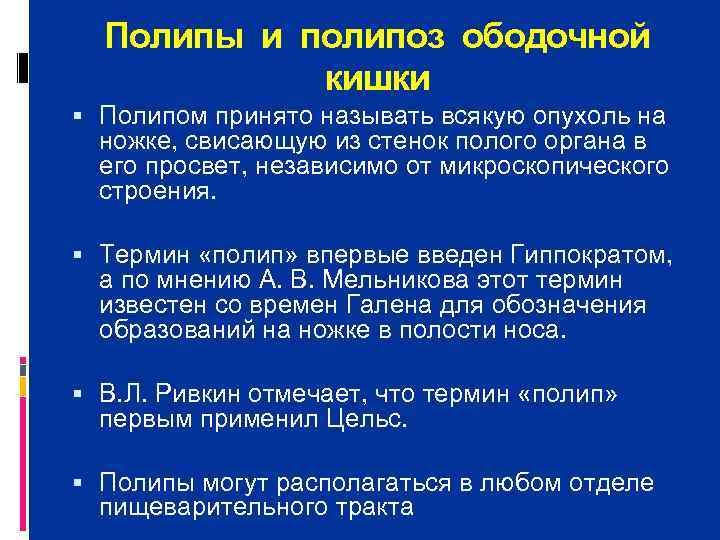 Полипы и полипоз ободочной кишки

▪ Полипом принято называть всякую опухоль на ножке, свисающую из стенок полого органа в его просвет, независимо от микроскопического строения.

▪ Термин «полип» впервые введен Гиппократом, а по мнению А. В. Мельникова этот термин известен со времен Галена для обозначения образований на ножке в полости носа.

▪ В.Л. Ривкин отмечает, что термин «полип» первым применил Цельс.

▪ Полипы могут располагаться в любом отделе пищеварительного тракта